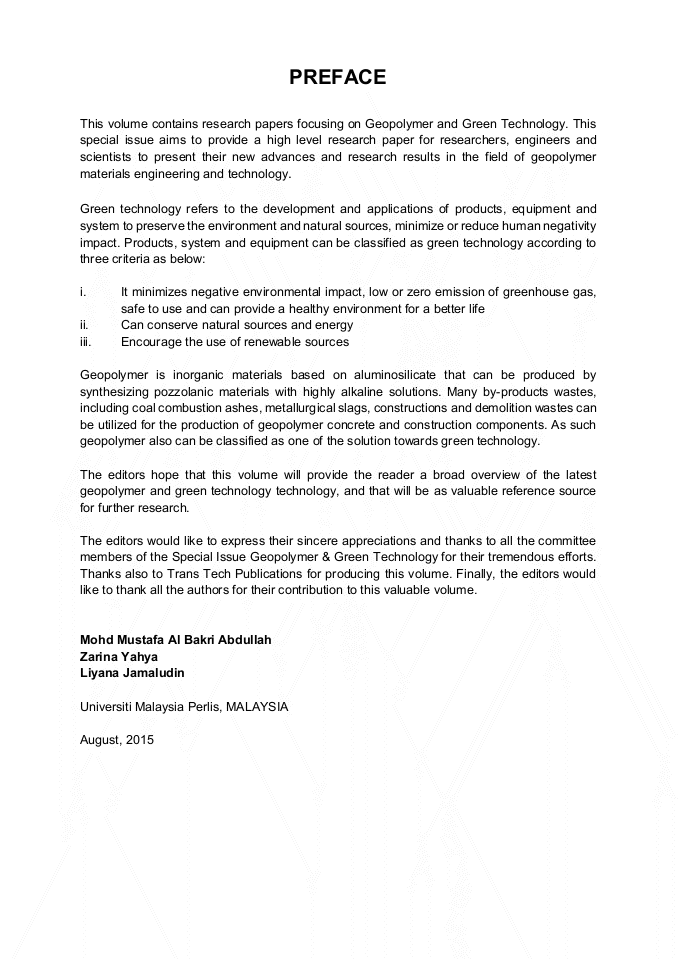 PREFACE

This volume contains research papers focusing on Geopolymer and Green Technology. This special issue aims to provide a high level research paper for researchers, engineers and scientists to present their new advances and research results in the field of geopolymer materials engineering and technology.

Green technology refers to the development and applications of products, equipment and system to preserve the environment and natural sources, minimize or reduce human negativity impact. Products, system and equipment can be classified as green technology according to three criteria as below:

i. It minimizes negative environmental impact, low or zero emission of greenhouse gas, safe to use and can provide a healthy environment for a better life
ii. Can conserve natural sources and energy
iii. Encourage the use of renewable sources

Geopolymer is inorganic materials based on aluminosilicate that can be produced by synthesizing pozzolanic materials with highly alkaline solutions. Many by-products wastes, including coal combustion ashes, metallurgical slags, constructions and demolition wastes can be utilized for the production of geopolymer concrete and construction components. As such geopolymer also can be classified as one of the solution towards green technology.

The editors hope that this volume will provide the reader a broad overview of the latest geopolymer and green technology technology, and that will be as valuable reference source for further research.

The editors would like to express their sincere appreciations and thanks to all the committee members of the Special Issue Geopolymer & Green Technology for their tremendous efforts. Thanks also to Trans Tech Publications for producing this volume. Finally, the editors would like to thank all the authors for their contribution to this valuable volume.

Mohd Mustafa Al Bakri Abdullah
Zarina Yahya
Liyana Jamaludin

Universiti Malaysia Perlis, MALAYSIA

August, 2015